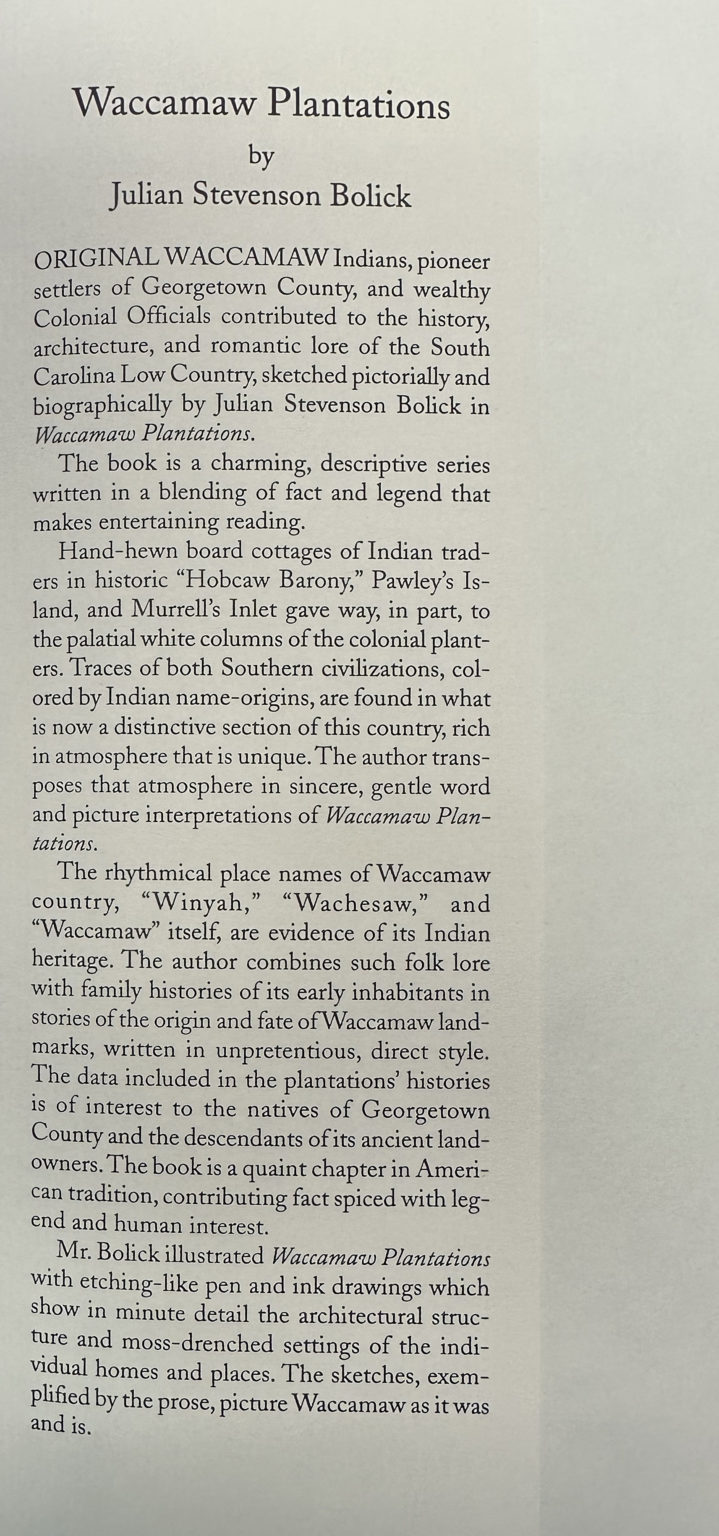 Waccamaw Plantations
by
Julian Stevenson Bolick

ORIGINAL WACCAMAW Indians, pioneer settlers of Georgetown County, and wealthy Colonial Officials contributed to the history, architecture, and romantic lore of the South Carolina Low Country, sketched pictorially and biographically by Julian Stevenson Bolick in Waccamaw Plantations.

The book is a charming, descriptive series written in a blending of fact and legend that makes entertaining reading.

Hand-hewn board cottages of Indian traders in historic "Hobcaw Barony," Pawley's Island, and Murrell's Inlet gave way, in part, to the palatial white columns of the colonial planters. Traces of both Southern civilizations, colored by Indian name-origins, are found in what is now a distinctive section of this country, rich in atmosphere that is unique. The author transposes that atmosphere in sincere, gentle word and picture interpretations of Waccamaw Plantations.

The rhythmical place names of Waccamaw country, "Winyah," "Wachesaw," and "Waccamaw" itself, are evidence of its Indian heritage. The author combines such folk lore with family histories of its early inhabitants in stories of the origin and fate of Waccamaw landmarks, written in unpretentious, direct style. The data included in the plantations' histories is of interest to the natives of Georgetown County and the descendants of its ancient landowners. The book is a quaint chapter in American tradition, contributing fact spiced with legend and human interest.

Mr. Bolick illustrated Waccamaw Plantations with etching-like pen and ink drawings which show in minute detail the architectural structure and moss-drenched settings of the individual homes and places. The sketches, exemplified by the prose, picture Waccamaw as it was and is.